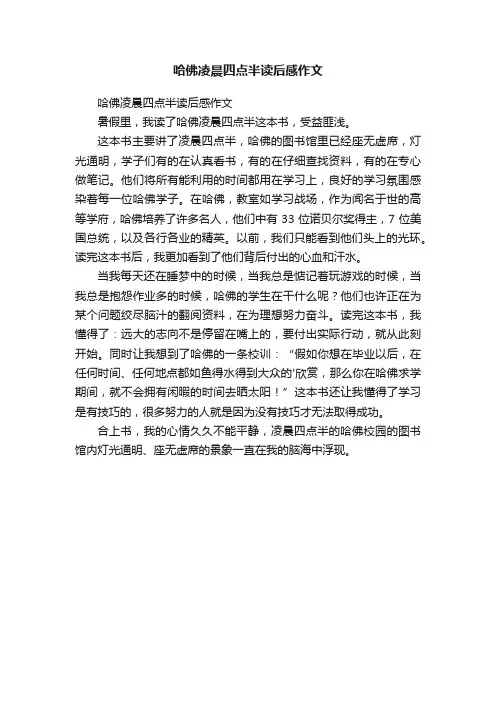 哈佛凌晨四点半读后感作文

哈佛凌晨四点半读后感作文

暑假里，我读了哈佛凌晨四点半这本书，受益匪浅。

这本书主要讲了凌晨四点半，哈佛的图书馆里已经座无虚席，灯光通明，学子们有的在认真看书，有的在仔细查找资料，有的在专心做笔记。他们将所有能利用的时间都用在学习上，良好的学习氛围感染着每一位哈佛学子。在哈佛，教室如学习战场，作为闻名于世的高等学府，哈佛培养了许多名人，他们中有 33 位诺贝尔奖得主，7 位美国总统，以及各行各业的精英。以前，我们只能看到他们头上的光环。读完这本书后，我更加看到了他们背后付出的心血和汗水。

当我每天还在睡梦中的时候，当我总是惦记着玩游戏的时候，当我总是抱怨作业多的时候，哈佛的学生在干什么呢？他们也许正在为某个问题绞尽脑汁的翻阅资料，在为理想努力奋斗。读完这本书，我懂得了：远大的志向不是停留在嘴上的，要付出实际行动，就从此刻开始。同时让我想到了哈佛的一条校训：“假如你想在毕业以后，在任何时间、任何地点都如鱼得水得到大众的'欣赏，那么你在哈佛求学期间，就不会拥有闲暇的时间去晒太阳！”这本书还让我懂得了学习是有技巧的，很多努力的人就是因为没有技巧才无法取得成功。

合上书，我的心情久久不能平静，凌晨四点半的哈佛校园的图书馆内灯光通明、座无虚席的景象一直在我的脑海中浮现。